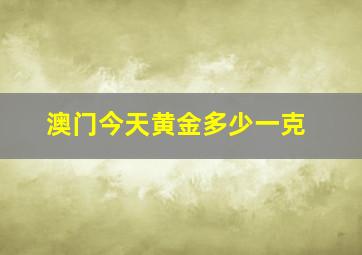 澳门今天黄金多少一克